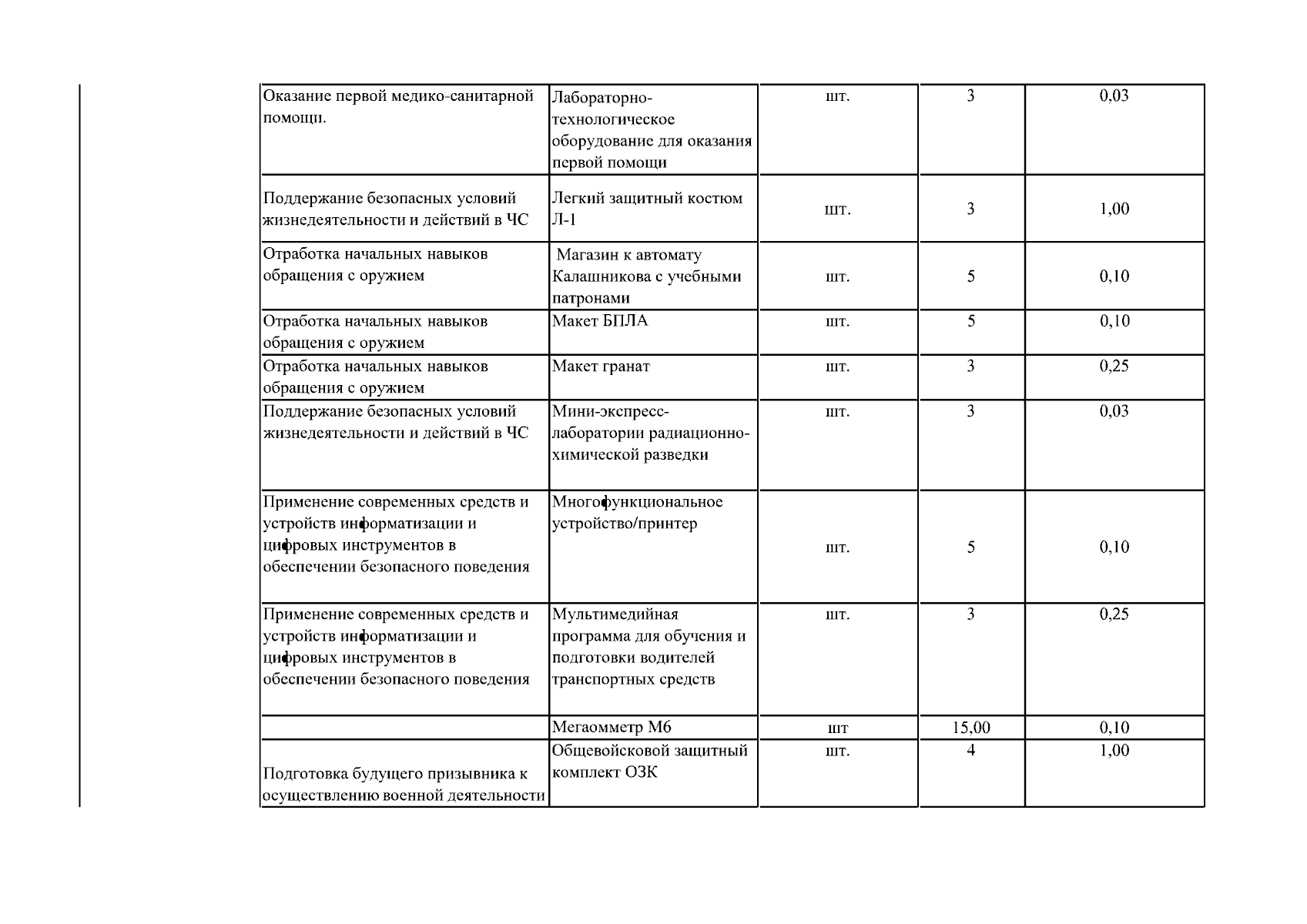 | Оказание первой медико-санитарной помощи. | Лабораторно-технологическое оборудование для оказания первой помощи | шт. | 3 | 0,03 |
|---|---|---|---|---|
| Поддержание безопасных условий жизнедеятельности и действий в ЧС | Легкий защитный костюм Л-1 | шт. | 3 | 1,00 |
| Отработка начальных навыков обращения с оружием | Магазин к автомату Калашникова с учебными патронами | шт. | 5 | 0,10 |
| Отработка начальных навыков обращения с оружием | Макет БПЛА | шт. | 5 | 0,10 |
| Отработка начальных навыков обращения с оружием | Макет гранат | шт. | 3 | 0,25 |
| Поддержание безопасных условий жизнедеятельности и действий в ЧС | Мини-экспресс-лаборатории радиационно-химической разведки | шт. | 3 | 0,03 |
| Применение современных средств и устройств информатизации и цифровых инструментов в обеспечении безопасного поведения | Многофункциональное устройство/принтер | шт. | 5 | 0,10 |
| Применение современных средств и устройств информатизации и цифровых инструментов в обеспечении безопасного поведения | Мультимедийная программа для обучения и подготовки водителей транспортных средств | шт. | 3 | 0,25 |
|  | Мегаомметр М6 | шт | 15,00 | 0,10 |
| Подготовка будущего призывника к осуществлению военной деятельности | Общевойсковой защитный комплект ОЗК | шт. | 4 | 1,00 |